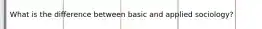 What is the difference between basic and applied sociology?